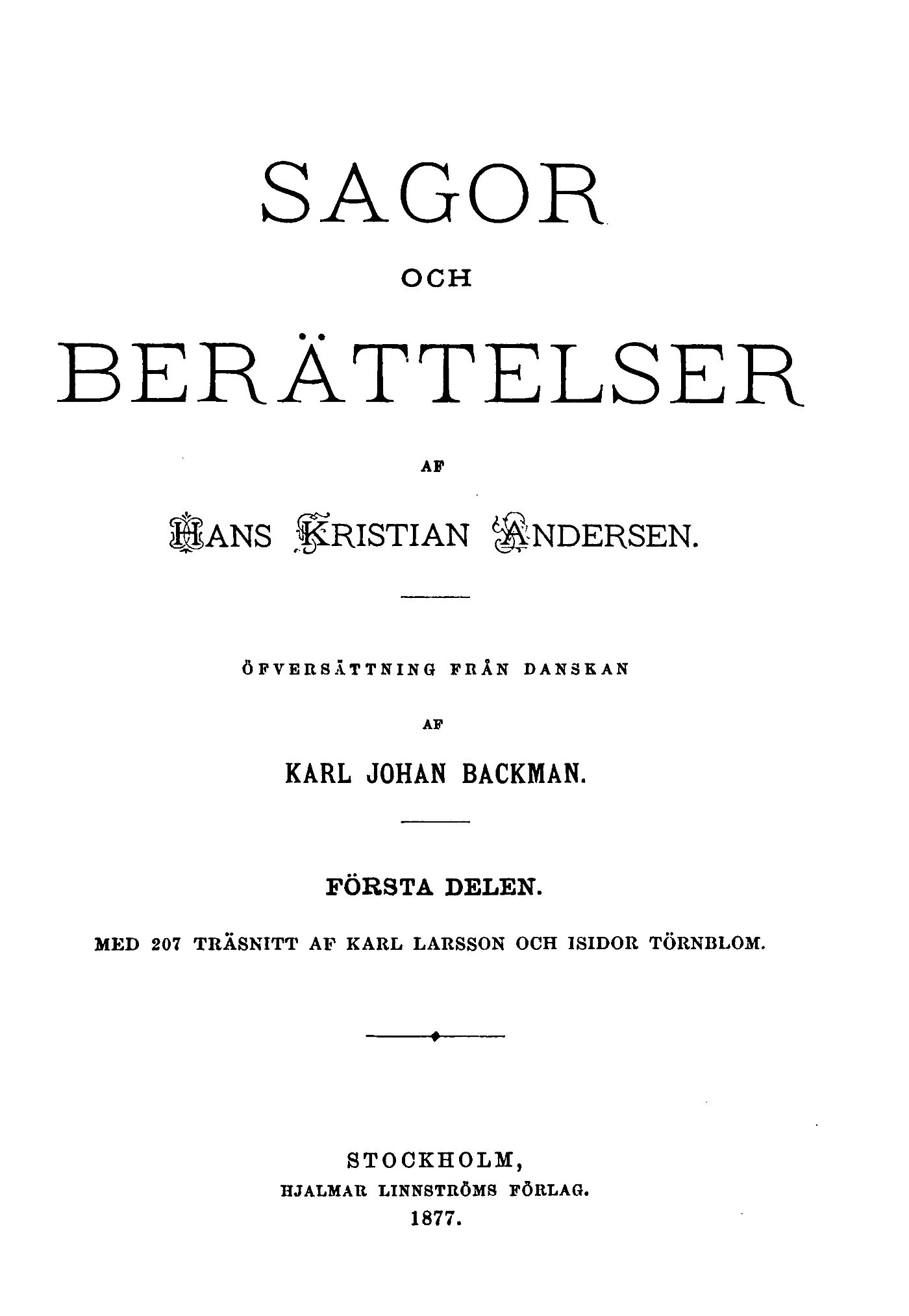 SAGOR

OCH

BERÄTTELSER

AF

HANS KRISTIAN ANDERSEN.

ÖFVERSÄTTNING FRÅN DANSKAN

AF

KARL JOHAN BACKMAN.

FÖRSTA DELEN.

MED 207 TRÄSNITT AF KARL LARSSON OCH ISIDOR TÖRNBLOM.

STOCKHOLM,
HJALMAR LINNSTRÖMS FÖRLAG.
1877.